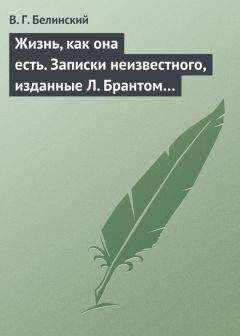 В. Г. Белинский

Жизнь, как она есть. Записки неизвестного, изданные Л. Брантом…